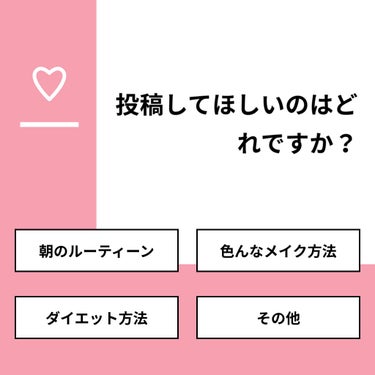 投稿してほしいのはどれですか？

朝のルーティーン

色んなメイク方法

ダイエット方法

その他